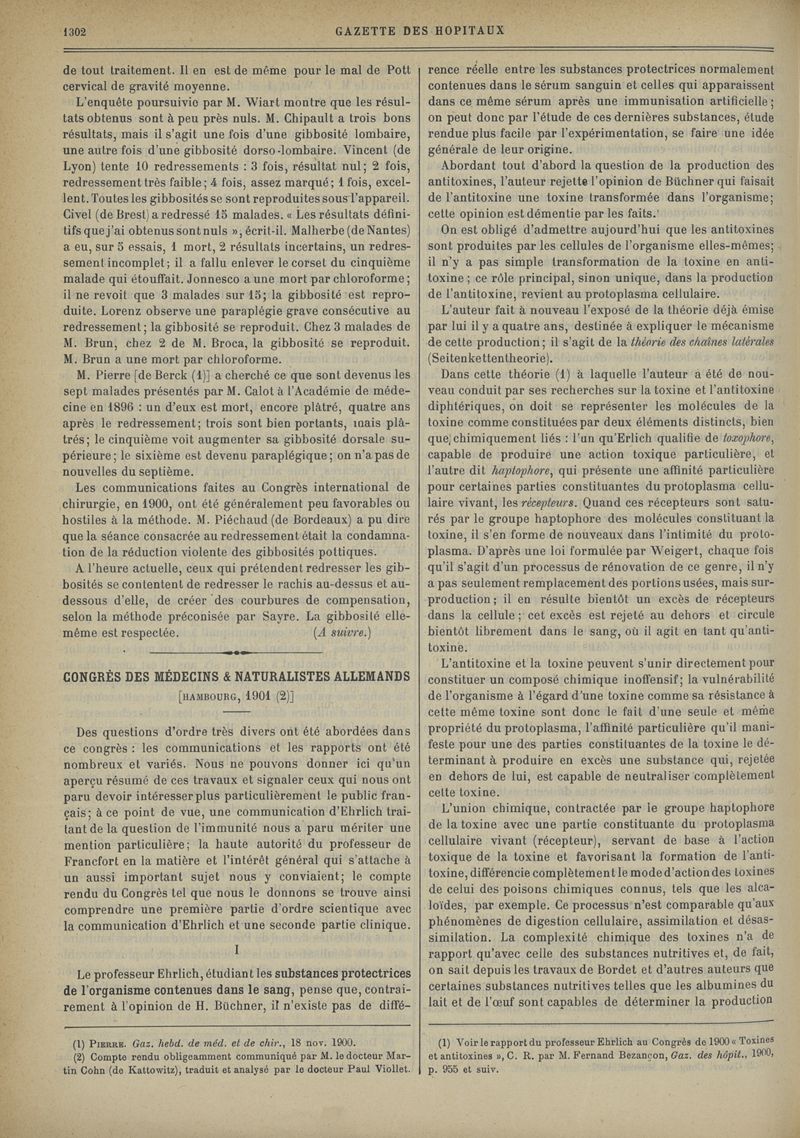 1302 GAZETTE DES HOPITAUX

de tout traitement. Il en est de même pour le mal de Pott cervical de gravité moyenne.

L'enquête poursuivie par M. Wiart montre que les résultats obtenus sont à peu près nuls. M. Chipault a trois bons résultats, mais il s'agit une fois d'une gibbosité lombaire, une autre fois d'une gibbosité dorso-lombaire. Vincent (de Lyon) tente 10 redressements : 3 fois, résultat nul; 2 fois, redressement très faible; 4 fois, assez marqué; 1 fois, excellent. Toutes les gibbosités se sont reproduites sous l'appareil. Civel (de Brest) a redressé 15 malades. « Les résultats définitifs que j'ai obtenus sont nuls », écrit-il. Malherbe (de Nantes) a eu, sur 5 essais, 1 mort, 2 résultats incertains, un redressement incomplet; il a fallu enlever le corset du cinquième malade qui étouffait. Jonnesco a une mort par chloroforme; il ne revoit que 3 malades sur 15; la gibbosité est reproduite. Lorenz observe une paraplégie grave consécutive au redressement; la gibbosité se reproduit. Chez 3 malades de M. Brun, chez 2 de M. Broca, la gibbosité se reproduit. M. Brun a une mort par chloroforme.

M. Pierre [de Berck (1)] a cherché ce que sont devenus les sept malades présentés par M. Calot à l'Académie de médecine en 1896 : un d'eux est mort, encore plâtré, quatre ans après le redressement; trois sont bien portants, mais plâtrés; le cinquième voit augmenter sa gibbosité dorsale supérieure; le sixième est devenu paraplégique; on n'a pas de nouvelles du septième.

Les communications faites au Congrès international de chirurgie, en 1900, ont été généralement peu favorables ou hostiles à la méthode. M. Piéchaud (de Bordeaux) a pu dire que la séance consacrée au redressement était la condamnation de la réduction violente des gibbosités pottiques.

A l'heure actuelle, ceux qui prétendent redresser les gibbosités se contentent de redresser le rachis au-dessus et au-dessous d'elle, de créer des courbures de compensation, selon la méthode préconisée par Sayre. La gibbosité elle-même est respectée. (A suivre.)

CONGRÈS DES MÉDECINS & NATURALISTES ALLEMANDS
[HAMBOURG, 1901 (2)]

Des questions d'ordre très divers ont été abordées dans ce congrès : les communications et les rapports ont été nombreux et variés. Nous ne pouvons donner ici qu'un aperçu résumé de ces travaux et signaler ceux qui nous ont paru devoir intéresser plus particulièrement le public français; à ce point de vue, une communication d'Ehrlich traitant de la question de l'immunité nous a paru mériter une mention particulière; la haute autorité du professeur de Francfort en la matière et l'intérêt général qui s'attache à un aussi important sujet nous y conviaient; le compte rendu du Congrès tel que nous le donnons se trouve ainsi comprendre une première partie d'ordre scientique avec la communication d'Ehrlich et une seconde partie clinique.

I

Le professeur Ehrlich, étudiant les substances protectrices de l'organisme contenues dans le sang, pense que, contrairement à l'opinion de H. Büchner, il n'existe pas de différence réelle entre les substances protectrices normalement contenues dans le sérum sanguin et celles qui apparaissent dans ce même sérum après une immunisation artificielle; on peut donc par l'étude de ces dernières substances, étude rendue plus facile par l'expérimentation, se faire une idée générale de leur origine.

Abordant tout d'abord la question de la production des antitoxines, l'auteur rejette l'opinion de Büchner qui faisait de l'antitoxine une toxine transformée dans l'organisme; cette opinion est démentie par les faits.

On est obligé d'admettre aujourd'hui que les antitoxines sont produites par les cellules de l'organisme elles-mêmes; il n'y a pas simple transformation de la toxine en antitoxine; ce rôle principal, sinon unique, dans la production de l'antitoxine, revient au protoplasma cellulaire.

L'auteur fait à nouveau l'exposé de la théorie déjà émise par lui il y a quatre ans, destinée à expliquer le mécanisme de cette production; il s'agit de la théorie des chaînes latérales (Seitenkettentheorie).

Dans cette théorie (1) à laquelle l'auteur a été de nouveau conduit par ses recherches sur la toxine et l'antitoxine diphtériques, on doit se représenter les molécules de la toxine comme constituées par deux éléments distincts, bien que chimiquement liés : l'un qu'Erlich qualifie de toxophore, capable de produire une action toxique particulière, et l'autre dit haptophore, qui présente une affinité particulière pour certaines parties constituantes du protoplasma cellulaire vivant, les récepteurs. Quand ces récepteurs sont saturés par le groupe haptophore des molécules constituant la toxine, il s'en forme de nouveaux dans l'intimité du protoplasma. D'après une loi formulée par Weigert, chaque fois qu'il s'agit d'un processus de rénovation de ce genre, il n'y a pas seulement remplacement des portions usées, mais surproduction; il en résulte bientôt un excès de récepteurs dans la cellule; cet excès est rejeté au dehors et circule bientôt librement dans le sang, où il agit en tant qu'antitoxine.

L'antitoxine et la toxine peuvent s'unir directement pour constituer un composé chimique inoffensif; la vulnérabilité de l'organisme à l'égard d'une toxine comme sa résistance à cette même toxine sont donc le fait d'une seule et même propriété du protoplasma, l'affinité particulière qu'il manifeste pour une des parties constituantes de la toxine le déterminant à produire en excès une substance qui, rejetée en dehors de lui, est capable de neutraliser complètement cette toxine.

L'union chimique, contractée par le groupe haptophore de la toxine avec une partie constituante du protoplasma cellulaire vivant (récepteur), servant de base à l'action toxique de la toxine et favorisant la formation de l'antitoxine, différencie complètement le mode d'action des toxines de celui des poisons chimiques connus, tels que les alcaloïdes, par exemple. Ce processus n'est comparable qu'aux phénomènes de digestion cellulaire, assimilation et désassimilation. La complexité chimique des toxines n'a de rapport qu'avec celle des substances nutritives et, de fait, on sait depuis les travaux de Bordet et d'autres auteurs que certaines substances nutritives telles que les albumines du lait et de l'œuf sont capables de déterminer la production

(1) PIERRE. Gaz. hebd. de méd. et de chir., 18 nov. 1900.
(2) Compte rendu obligeamment communiqué par M. le docteur Martin Cohn (de Kattowitz), traduit et analysé par le docteur Paul Viollet.

(1) Voir le rapport du professeur Ehrlich au Congrès de 1900 « Toxines et antitoxines », C. R. par M. Fernand Bezançon, Gaz. des hôpit., 1900, p. 955 et suiv.